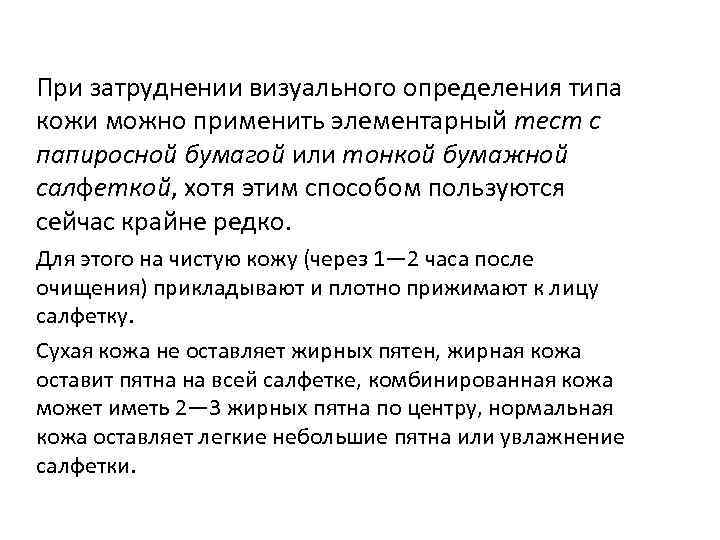 При затруднении визуального определения типа кожи можно применить элементарный тест с папиросной бумагой или тонкой бумажной салфеткой, хотя этим способом пользуются сейчас крайне редко.

Для этого на чистую кожу (через 1—2 часа после очищения) прикладывают и плотно прижимают к лицу салфетку.

Сухая кожа не оставляет жирных пятен, жирная кожа оставит пятна на всей салфетке, комбинированная кожа может иметь 2—3 жирных пятна по центру, нормальная кожа оставляет легкие небольшие пятна или увлажнение салфетки.